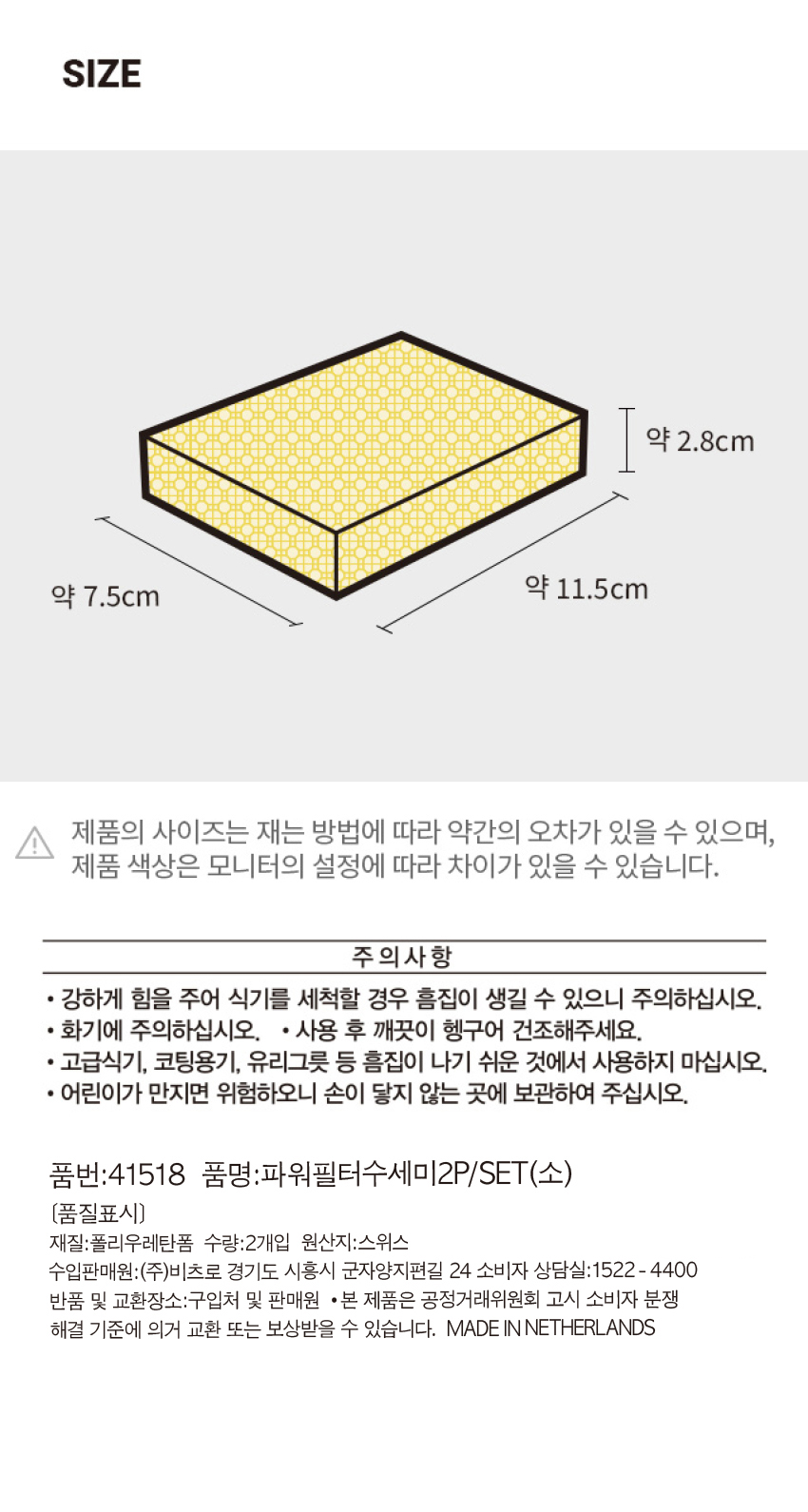 SIZE

약 2.8cm

약 7.5cm

약 11.5cm

제품의 사이즈는 재는 방법에 따라 약간의 오차가 있을 수 있으며, 제품 색상은 모니터의 설정에 따라 차이가 있을 수 있습니다.

주의사항

• 강하게 힘을 주어 식기를 세척할 경우 흠집이 생길 수 있으니 주의하십시오.
• 화기에 주의하십시오. • 사용 후 깨끗이 헹구어 건조해주세요.
• 고급식기, 코팅용기, 유리그릇 등 흠집이 나기 쉬운 것에서 사용하지 마십시오.
• 어린이가 만지면 위험하오니 손이 닿지 않는 곳에 보관하여 주십시오.

품번:41518 품명:파워필터수세미2P/SET(소)

[품질표시]
재질:폴리우레탄폼 수량:2개입 원산지:스위스
수입판매원:(주)비츠로 경기도 시흥시 군자양지편길 24 소비자 상담실:1522 - 4400
반품 및 교환장소:구입처 및 판매원 • 본 제품은 공정거래위원회 고시 소비자 분쟁 해결 기준에 의거 교환 또는 보상받을 수 있습니다. MADE IN NETHERLANDS